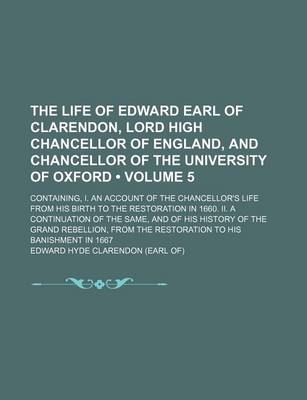 THE LIFE OF EDWARD EARL OF CLARENDON, LORD HIGH CHANCELLOR OF ENGLAND, AND CHANCELLOR OF THE UNIVERSITY OF OXFORD • VOLUME 5

CONTAINING, I. AN ACCOUNT OF THE CHANCELLOR'S LIFE FROM HIS BIRTH TO THE RESTORATION IN 1660. II. A CONTINUATION OF THE SAME, AND OF HIS HISTORY OF THE GRAND REBELLION, FROM THE RESTORATION TO HIS BANISHMENT IN 1667

EDWARD HYDE CLARENDON (EARL OF)